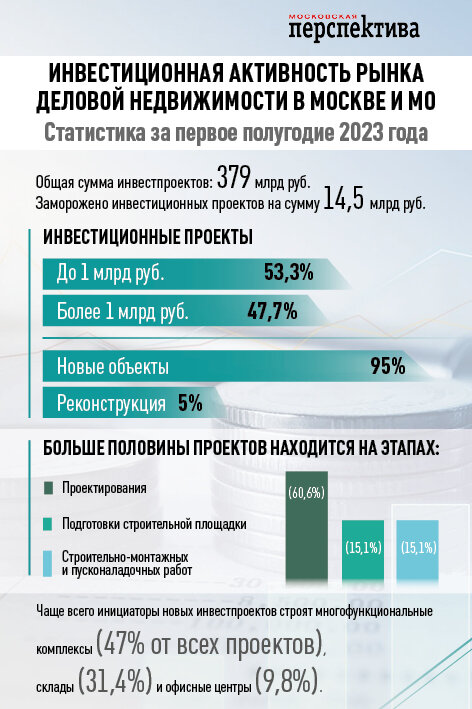 МОСКОВСКАЯ
перспектива

ИНВЕСТИЦИОННАЯ АКТИВНОСТЬ РЫНКА ДЕЛОВОЙ НЕДВИЖИМОСТИ В МОСКВЕ И МО

Статистика за первое полугодие 2023 года

Общая сумма инвестпроектов: 379 млрд руб.
Заморожено инвестиционных проектов на сумму 14,5 млрд руб.

ИНВЕСТИЦИОННЫЕ ПРОЕКТЫ

До 1 млрд руб. 53,3%

Более 1 млрд руб. 47,7%

Новые объекты 95%

Реконструкция 5%

БОЛЬШЕ ПОЛОВИНЫ ПРОЕКТОВ НАХОДИТСЯ НА ЭТАПАХ:

Проектирования

Подготовки строительной площадки

Строительно-монтажных и пусконаладочных работ

(60,6%)

(15,1%)

(15,1%)

Чаще всего инициаторы новых инвестпроектов строят многофункциональные комплексы (47% от всех проектов), склады (31,4%) и офисные центры (9,8%).